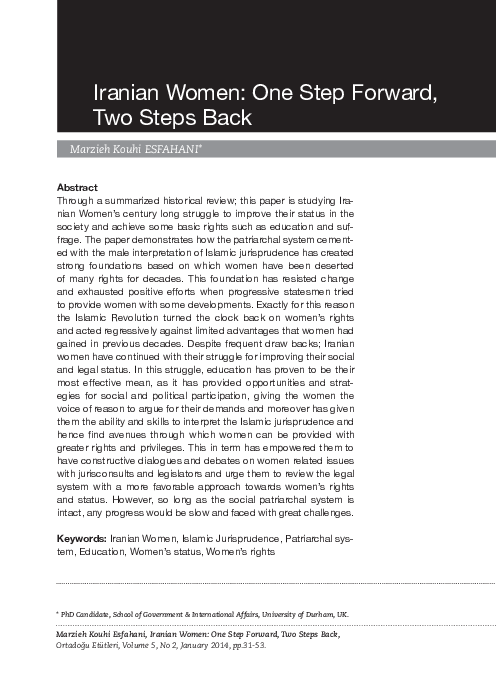 Iranian Women: One Step Forward, Two Steps Back

Marzieh Kouhi ESFAHANI*

Abstract
Through a summarized historical review; this paper is studying Iranian Women's century long struggle to improve their status in the society and achieve some basic rights such as education and suffrage. The paper demonstrates how the patriarchal system cemented with the male interpretation of Islamic jurisprudence has created strong foundations based on which women have been deserted of many rights for decades. This foundation has resisted change and exhausted positive efforts when progressive statesmen tried to provide women with some developments. Exactly for this reason the Islamic Revolution turned the clock back on women's rights and acted regressively against limited advantages that women had gained in previous decades. Despite frequent draw backs; Iranian women have continued with their struggle for improving their social and legal status. In this struggle, education has proven to be their most effective mean, as it has provided opportunities and strategies for social and political participation, giving the women the voice of reason to argue for their demands and moreover has given them the ability and skills to interpret the Islamic jurisprudence and hence find avenues through which women can be provided with greater rights and privileges. This in term has empowered them to have constructive dialogues and debates on women related issues with jurisconsults and legislators and urge them to review the legal system with a more favorable approach towards women's rights and status. However, so long as the social patriarchal system is intact, any progress would be slow and faced with great challenges.

Keywords: Iranian Women, Islamic Jurisprudence, Patriarchal system, Education, Women's status, Women's rights

* PhD Candidate, School of Government & International Affairs, University of Durham, UK.

Marzieh Kouhi Esfahani, Iranian Women: One Step Forward, Two Steps Back, Ortadoğu Etütleri, Volume 5, No 2, January 2014, pp.31-53.